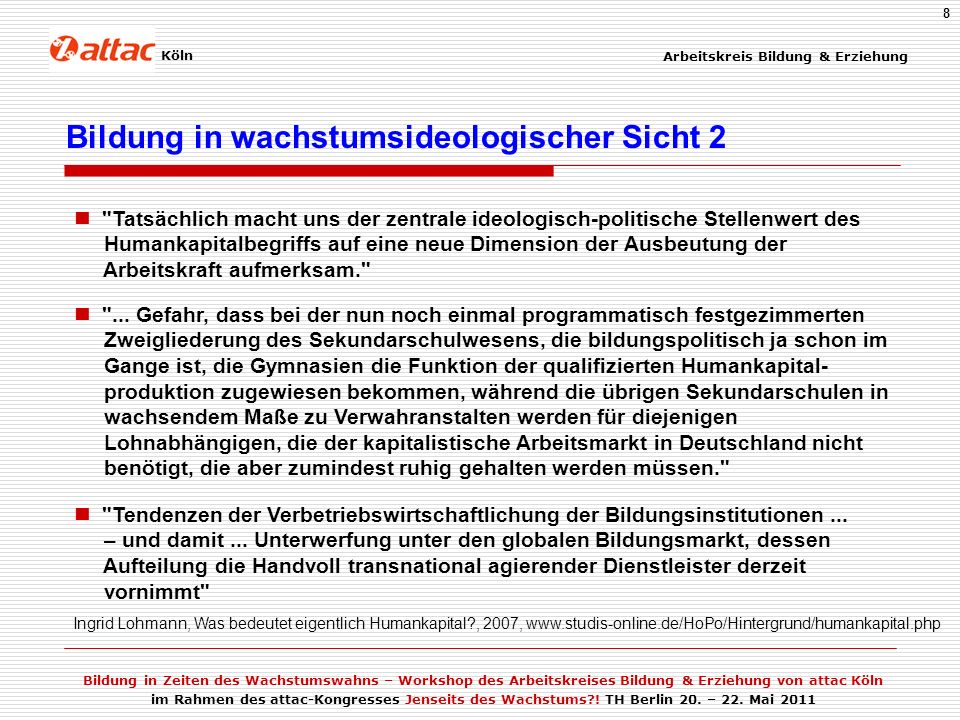 8

attac Köln

Arbeitskreis Bildung & Erziehung

Bildung in wachstumsideologischer Sicht 2

"Tatsächlich macht uns der zentrale ideologisch-politische Stellenwert des Humankapitalbegriffs auf eine neue Dimension der Ausbeutung der Arbeitskraft aufmerksam."

"... Gefahr, dass bei der nun noch einmal programmatisch festgezimmerten Zweigliederung des Sekundarschulwesens, die bildungspolitisch ja schon im Gange ist, die Gymnasien die Funktion der qualifizierten Humankapitalproduktion zugewiesen bekommen, während die übrigen Sekundarschulen in wachsendem Maße zu Verwahranstalten werden für diejenigen Lohnabhängigen, die der kapitalistische Arbeitsmarkt in Deutschland nicht benötigt, die aber zumindest ruhig gehalten werden müssen."

"Tendenzen der Verbetriebswirtschaftlichung der Bildungsinstitutionen ... – und damit ... Unterwerfung unter den globalen Bildungsmarkt, dessen Aufteilung die Handvoll transnational agierender Dienstleister derzeit vornimmt"

Ingrid Lohmann, Was bedeutet eigentlich Humankapital?, 2007, www.studis-online.de/HoPo/Hintergrund/humankapital.php

Bildung in Zeiten des Wachstumswahns – Workshop des Arbeitskreises Bildung & Erziehung von attac Köln im Rahmen des attac-Kongresses Jenseits des Wachstums?! TH Berlin 20. – 22. Mai 2011